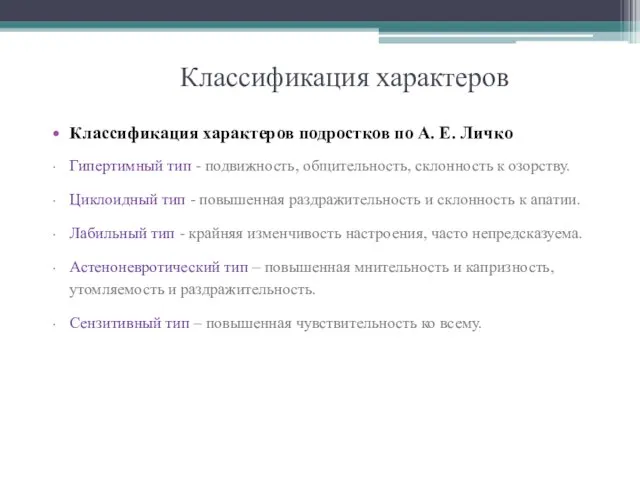 Классификация характеров

• Классификация характеров подростков по А. Е. Личко

· Гипертимный тип - подвижность, общительность, склонность к озорству.

· Циклоидный тип - повышенная раздражительность и склонность к апатии.

· Лабильный тип - крайняя изменчивость настроения, часто непредсказуема.

· Астеноневротический тип – повышенная мнительность и капризность, утомляемость и раздражительность.

· Сензитивный тип – повышенная чувствительность ко всему.